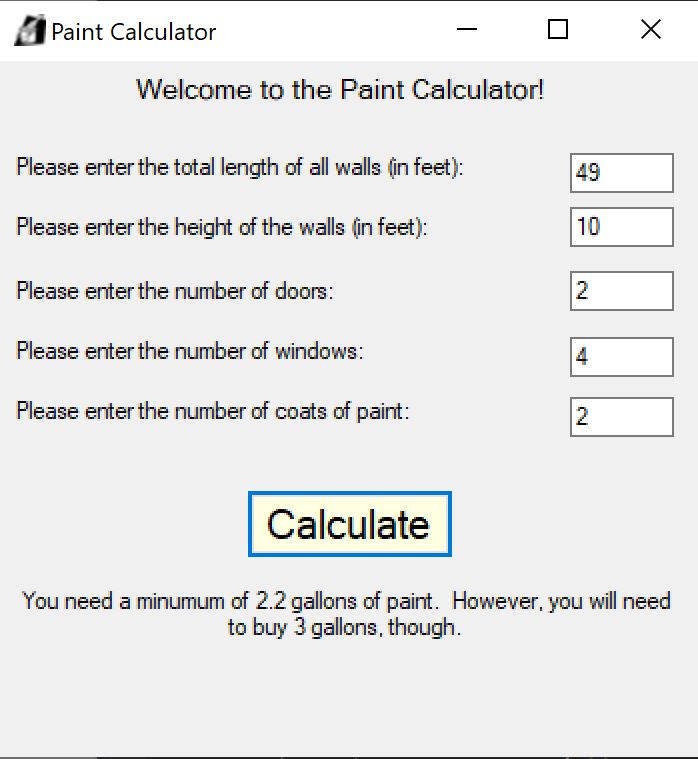 Paint Calculator

Welcome to the Paint Calculator!

Please enter the total length of all walls (in feet): 49

Please enter the height of the walls (in feet): 10

Please enter the number of doors: 2

Please enter the number of windows: 4

Please enter the number of coats of paint: 2

Calculate

You need a minumum of 2.2 gallons of paint. However, you will need to buy 3 gallons, though.